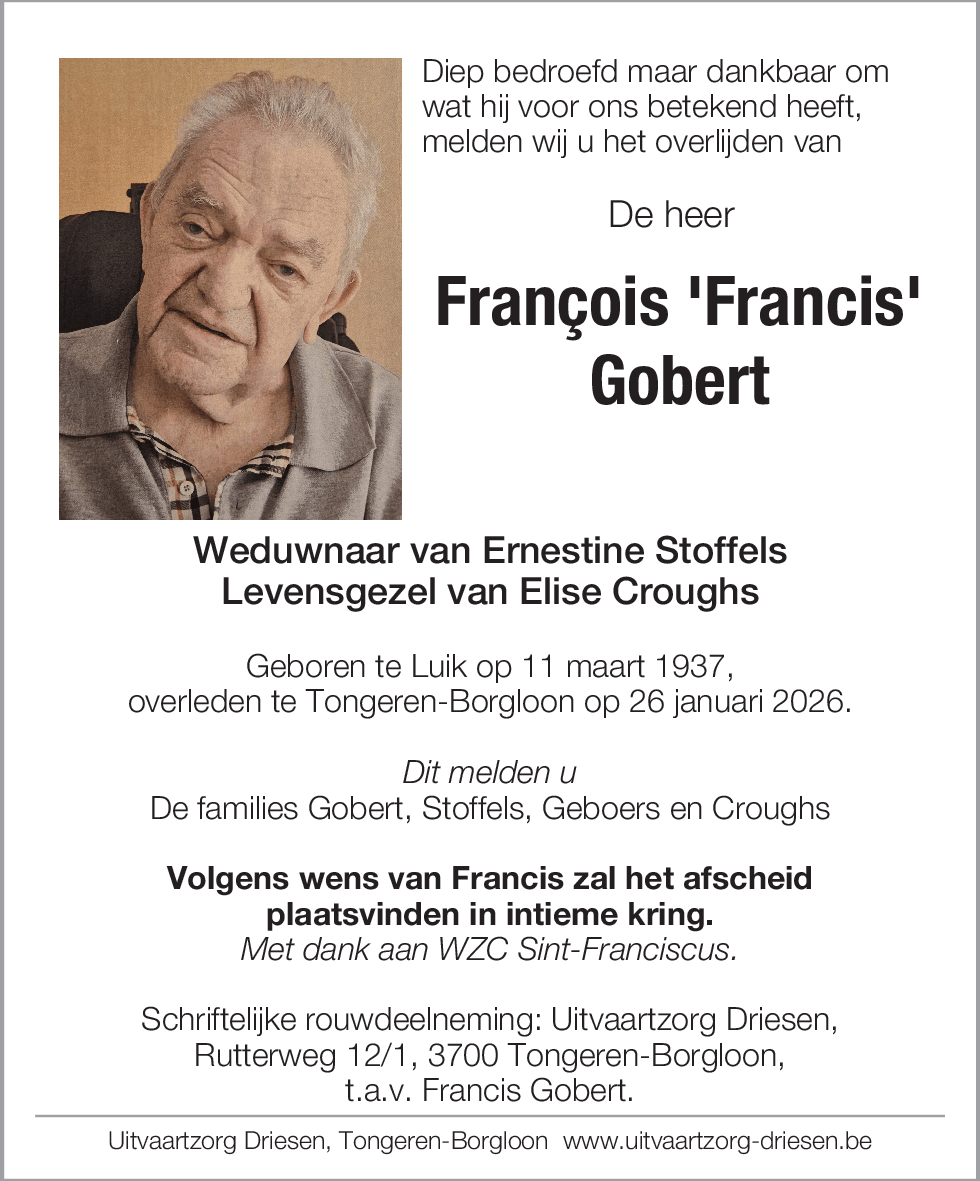 Diep bedroefd maar dankbaar om wat hij voor ons betekend heeft, melden wij u het overlijden van

De heer

François 'Francis' Gobert

Weduwnaar van Ernestine Stoffels
Levensgezel van Elise Croughs

Geboren te Luik op 11 maart 1937,
overleden te Tongeren-Borgloon op 26 januari 2026.

Dit melden u
De families Gobert, Stoffels, Geboers en Croughs

Volgens wens van Francis zal het afscheid plaatsvinden in intieme kring.
Met dank aan WZC Sint-Franciscus.

Schriftelijke rouwdeelneming: Uitvaartzorg Driesen, Rutterweg 12/1, 3700 Tongeren-Borgloon, t.a.v. Francis Gobert.

Uitvaartzorg Driesen, Tongeren-Borgloon www.uitvaartzorg-driesen.be